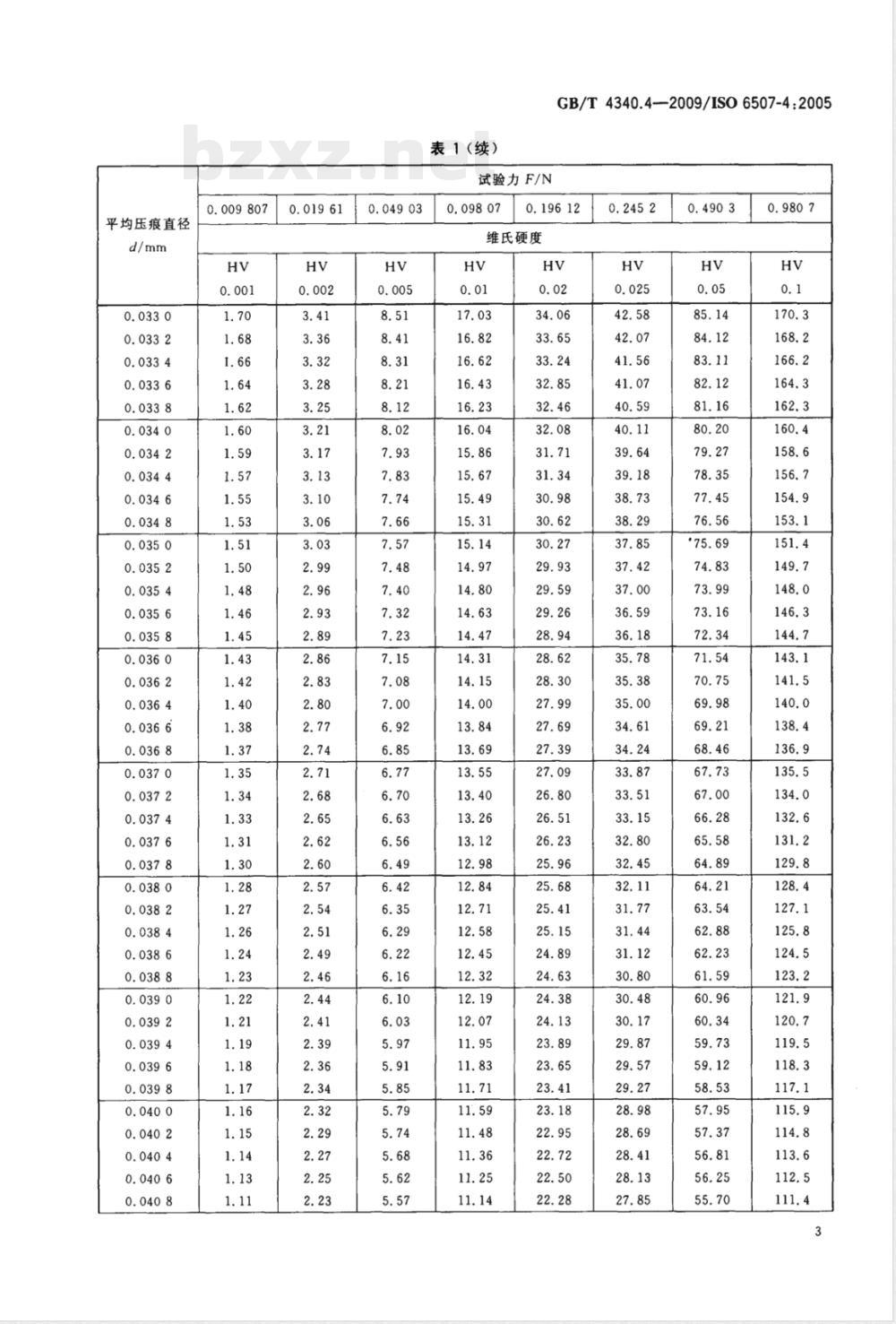 GB/T 4340.4—2009/ISO 6507-4:2005

bzxz.net

表 1（续）

| 平均压痕直径 $d$/mm | 试验力 $F$/N | | | | | | | |
|---|---|---|---|---|---|---|---|---|
| | 0.009 807 | 0.019 61 | 0.049 03 | 0.098 07 | 0.196 12 | 0.245 2 | 0.490 3 | 0.980 7 |
| | 维氏硬度 | | | | | | | |
| | HV 0.001 | HV 0.002 | HV 0.005 | HV 0.01 | HV 0.02 | HV 0.025 | HV 0.05 | HV 0.1 |
| 0.033 0 | 1.70 | 3.41 | 8.51 | 17.03 | 34.06 | 42.58 | 85.14 | 170.3 |
| 0.033 2 | 1.68 | 3.36 | 8.41 | 16.82 | 33.65 | 42.07 | 84.12 | 168.2 |
| 0.033 4 | 1.66 | 3.32 | 8.31 | 16.62 | 33.24 | 41.56 | 83.11 | 166.2 |
| 0.033 6 | 1.64 | 3.28 | 8.21 | 16.43 | 32.85 | 41.07 | 82.12 | 164.3 |
| 0.033 8 | 1.62 | 3.25 | 8.12 | 16.23 | 32.46 | 40.59 | 81.16 | 162.3 |
| 0.034 0 | 1.60 | 3.21 | 8.02 | 16.04 | 32.08 | 40.11 | 80.20 | 160.4 |
| 0.034 2 | 1.59 | 3.17 | 7.93 | 15.86 | 31.71 | 39.64 | 79.27 | 158.6 |
| 0.034 4 | 1.57 | 3.13 | 7.83 | 15.67 | 31.34 | 39.18 | 78.35 | 156.7 |
| 0.034 6 | 1.55 | 3.10 | 7.74 | 15.49 | 30.98 | 38.73 | 77.45 | 154.9 |
| 0.034 8 | 1.53 | 3.06 | 7.66 | 15.31 | 30.62 | 38.29 | 76.56 | 153.1 |
| 0.035 0 | 1.51 | 3.03 | 7.57 | 15.14 | 30.27 | 37.85 | 75.69 | 151.4 |
| 0.035 2 | 1.50 | 2.99 | 7.48 | 14.97 | 29.93 | 37.42 | 74.83 | 149.7 |
| 0.035 4 | 1.48 | 2.96 | 7.40 | 14.80 | 29.59 | 37.00 | 73.99 | 148.0 |
| 0.035 6 | 1.46 | 2.93 | 7.32 | 14.63 | 29.26 | 36.59 | 73.16 | 146.3 |
| 0.035 8 | 1.45 | 2.89 | 7.23 | 14.47 | 28.94 | 36.18 | 72.34 | 144.7 |
| 0.036 0 | 1.43 | 2.86 | 7.15 | 14.31 | 28.62 | 35.78 | 71.54 | 143.1 |
| 0.036 2 | 1.42 | 2.83 | 7.08 | 14.15 | 28.30 | 35.38 | 70.75 | 141.5 |
| 0.036 4 | 1.40 | 2.80 | 7.00 | 14.00 | 27.99 | 35.00 | 69.98 | 140.0 |
| 0.036 6 | 1.38 | 2.77 | 6.92 | 13.84 | 27.69 | 34.61 | 69.21 | 138.4 |
| 0.036 8 | 1.37 | 2.74 | 6.85 | 13.69 | 27.39 | 34.24 | 68.46 | 136.9 |
| 0.037 0 | 1.35 | 2.71 | 6.77 | 13.55 | 27.09 | 33.87 | 67.73 | 135.5 |
| 0.037 2 | 1.34 | 2.68 | 6.70 | 13.40 | 26.80 | 33.51 | 67.00 | 134.0 |
| 0.037 4 | 1.33 | 2.65 | 6.63 | 13.26 | 26.51 | 33.15 | 66.28 | 132.6 |
| 0.037 6 | 1.31 | 2.62 | 6.56 | 13.12 | 26.23 | 32.80 | 65.58 | 131.2 |
| 0.037 8 | 1.30 | 2.60 | 6.49 | 12.98 | 25.96 | 32.45 | 64.89 | 129.8 |
| 0.038 0 | 1.28 | 2.57 | 6.42 | 12.84 | 25.68 | 32.11 | 64.21 | 128.4 |
| 0.038 2 | 1.27 | 2.54 | 6.35 | 12.71 | 25.41 | 31.77 | 63.54 | 127.1 |
| 0.038 4 | 1.26 | 2.51 | 6.29 | 12.58 | 25.15 | 31.44 | 62.88 | 125.8 |
| 0.038 6 | 1.24 | 2.49 | 6.22 | 12.45 | 24.89 | 31.12 | 62.23 | 124.5 |
| 0.038 8 | 1.23 | 2.46 | 6.16 | 12.32 | 24.63 | 30.80 | 61.59 | 123.2 |
| 0.039 0 | 1.22 | 2.44 | 6.10 | 12.19 | 24.38 | 30.48 | 60.96 | 121.9 |
| 0.039 2 | 1.21 | 2.41 | 6.03 | 12.07 | 24.13 | 30.17 | 60.34 | 120.7 |
| 0.039 4 | 1.19 | 2.39 | 5.97 | 11.95 | 23.89 | 29.87 | 59.73 | 119.5 |
| 0.039 6 | 1.18 | 2.36 | 5.91 | 11.83 | 23.65 | 29.57 | 59.12 | 118.3 |
| 0.039 8 | 1.17 | 2.34 | 5.85 | 11.71 | 23.41 | 29.27 | 58.53 | 117.1 |
| 0.040 0 | 1.16 | 2.32 | 5.79 | 11.59 | 23.18 | 28.98 | 57.95 | 115.9 |
| 0.040 2 | 1.15 | 2.29 | 5.74 | 11.48 | 22.95 | 28.69 | 57.37 | 114.8 |
| 0.040 4 | 1.14 | 2.27 | 5.68 | 11.36 | 22.72 | 28.41 | 56.81 | 113.6 |
| 0.040 6 | 1.13 | 2.25 | 5.62 | 11.25 | 22.50 | 28.13 | 56.25 | 112.5 |
| 0.040 8 | 1.11 | 2.23 | 5.57 | 11.14 | 22.28 | 27.85 | 55.70 | 111.4 |

3